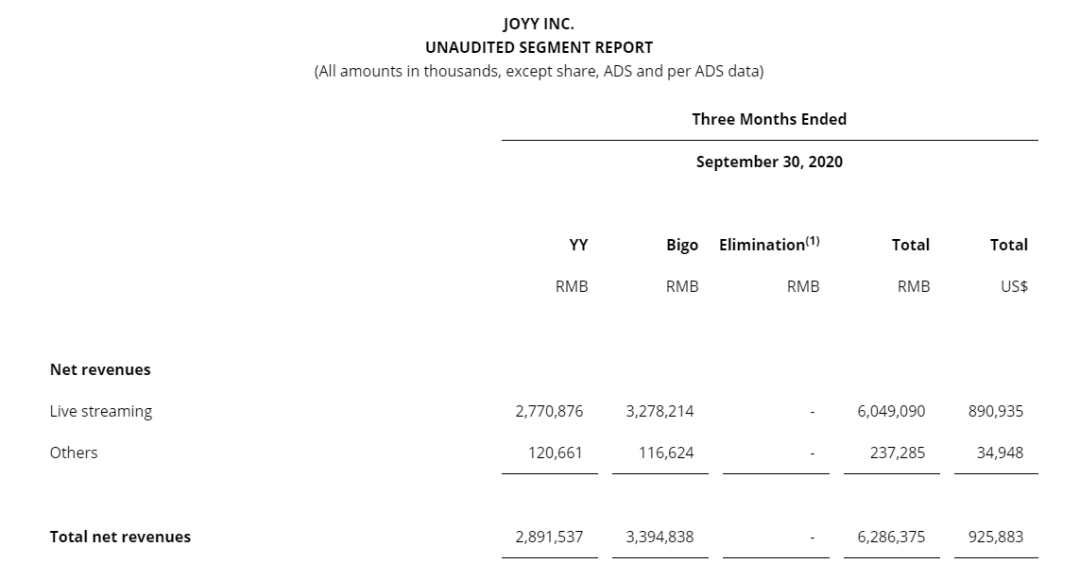 JOYY INC.
UNAUDITED SEGMENT REPORT
(All amounts in thousands, except share, ADS and per ADS data)

Three Months Ended

September 30, 2020

| | YY | Bigo | Elimination$^{(1)}$ | Total | Total |
|---|---|---|---|---|---|
| | RMB | RMB | RMB | RMB | US$ |
| **Net revenues** | | | | | |
| Live streaming | 2,770,876 | 3,278,214 | - | 6,049,090 | 890,935 |
| Others | 120,661 | 116,624 | - | 237,285 | 34,948 |
| **Total net revenues** | 2,891,537 | 3,394,838 | - | 6,286,375 | 925,883 |